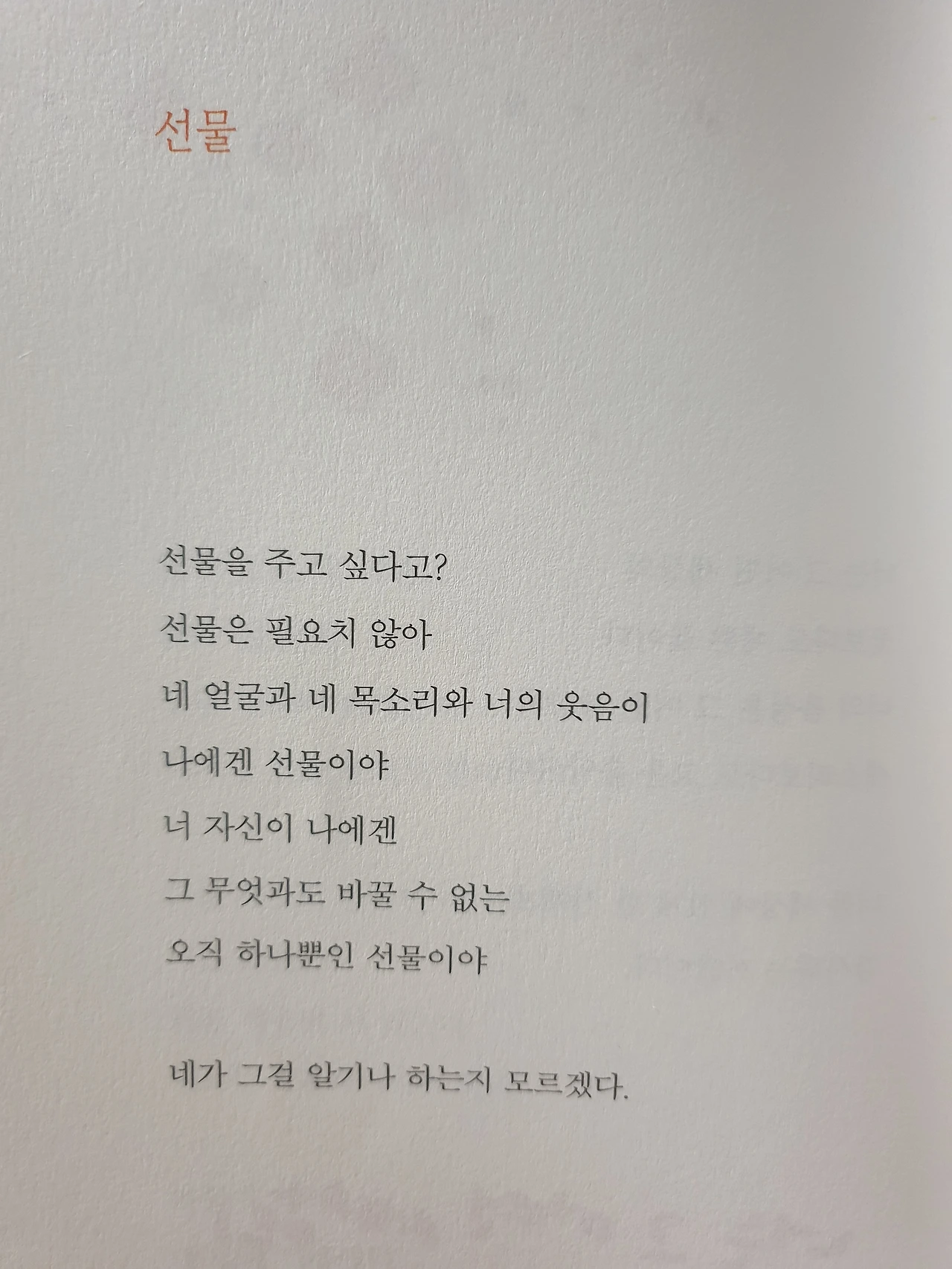 선물

선물을 주고 싶다고?
선물은 필요치 않아
네 얼굴과 네 목소리와 너의 웃음이
나에겐 선물이야
너 자신이 나에겐
그 무엇과도 바꿀 수 없는
오직 하나뿐인 선물이야

네가 그걸 알기나 하는지 모르겠다.